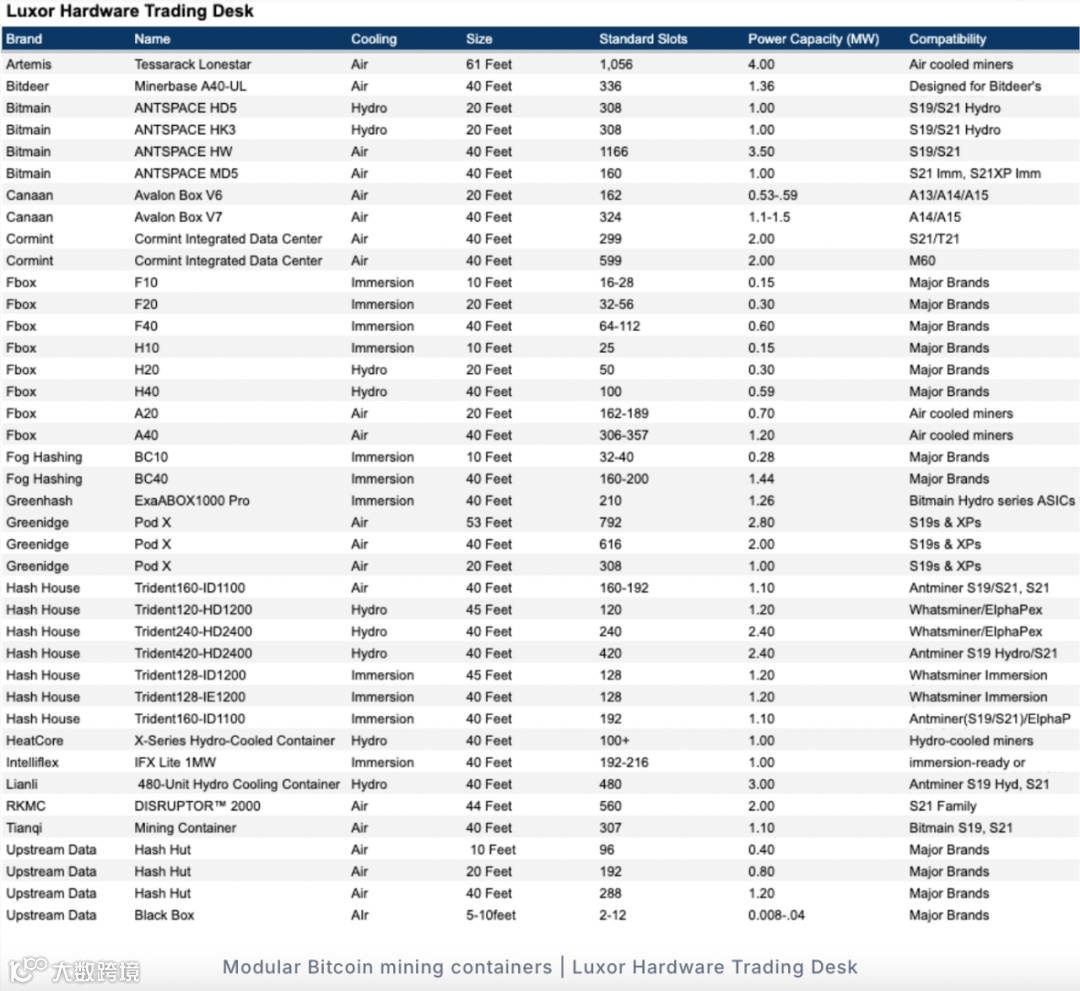 Luxor Hardware Trading Desk

| Brand | Name | Cooling | Size | Standard Slots | Power Capacity (MW) | Compatibility |
|---|---|---|---|---|---|---|
| Artemis | Tessarack Lonestar | Air | 61 Feet | 1,056 | 4.00 | Air cooled miners |
| Bitdeer | Minerbase A40-UL | Air | 40 Feet | 336 | 1.36 | Designed for Bitdeer's |
| Bitmain | ANTSPACE HD5 | Hydro | 20 Feet | 308 | 1.00 | S19/S21 Hydro |
| Bitmain | ANTSPACE HK3 | Hydro | 20 Feet | 308 | 1.00 | S19/S21 Hydro |
| Bitmain | ANTSPACE HW | Air | 40 Feet | 1166 | 3.50 | S19/S21 |
| Bitmain | ANTSPACE MD5 | Air | 40 Feet | 160 | 1.00 | S21 Imm, S21XP Imm |
| Canaan | Avalon Box V6 | Air | 20 Feet | 162 | 0.53-.59 | A13/A14/A15 |
| Canaan | Avalon Box V7 | Air | 40 Feet | 324 | 1.1-1.5 | A14/A15 |
| Cormint | Cormint Integrated Data Center | Air | 40 Feet | 299 | 2.00 | S21/T21 |
| Cormint | Cormint Integrated Data Center | Air | 40 Feet | 599 | 2.00 | M60 |
| Fbox | F10 | Immersion | 10 Feet | 16-28 | 0.15 | Major Brands |
| Fbox | F20 | Immersion | 20 Feet | 32-56 | 0.30 | Major Brands |
| Fbox | F40 | Immersion | 40 Feet | 64-112 | 0.60 | Major Brands |
| Fbox | H10 | Immersion | 10 Feet | 25 | 0.15 | Major Brands |
| Fbox | H20 | Hydro | 20 Feet | 50 | 0.30 | Major Brands |
| Fbox | H40 | Hydro | 40 Feet | 100 | 0.59 | Major Brands |
| Fbox | A20 | Air | 20 Feet | 162-189 | 0.70 | Air cooled miners |
| Fbox | A40 | Air | 40 Feet | 306-357 | 1.20 | Air cooled miners |
| Fog Hashing | BC10 | Immersion | 10 Feet | 32-40 | 0.28 | Major Brands |
| Fog Hashing | BC40 | Immersion | 40 Feet | 160-200 | 1.44 | Major Brands |
| Greenhash | ExaABOX1000 Pro | Immersion | 40 Feet | 210 | 1.26 | Bitmain Hydro series ASICs |
| Greenidge | Pod X | Air | 53 Feet | 792 | 2.80 | S19s & XPs |
| Greenidge | Pod X | Air | 40 Feet | 616 | 2.00 | S19s & XPs |
| Greenidge | Pod X | Air | 20 Feet | 308 | 1.00 | S19s & XPs |
| Hash House | Trident160-ID1100 | Air | 40 Feet | 160-192 | 1.10 | Antminer S19/S21, S21 |
| Hash House | Trident120-HD1200 | Hydro | 45 Feet | 120 | 1.20 | Whatsminer/ElphaPex |
| Hash House | Trident240-HD2400 | Hydro | 40 Feet | 240 | 2.40 | Whatsminer/ElphaPex |
| Hash House | Trident420-HD2400 | Hydro | 40 Feet | 420 | 2.40 | Antminer S19 Hydro/S21 |
| Hash House | Trident128-ID1200 | Immersion | 45 Feet | 128 | 1.20 | Whatsminer Immersion |
| Hash House | Trident128-IE1200 | Immersion | 40 Feet | 128 | 1.20 | Whatsminer Immersion |
| Hash House | Trident160-ID1100 | Immersion | 40 Feet | 192 | 1.10 | Antminer(S19/S21)/ElphaP |
| HeatCore | X-Series Hydro-Cooled Container | Hydro | 40 Feet | 100+ | 1.00 | Hydro-cooled miners |
| Intelliflex | IFX Lite 1MW | Immersion | 40 Feet | 192-216 | 1.00 | immersion-ready or |
| Lianli | 480-Unit Hydro Cooling Container | Hydro | 40 Feet | 480 | 3.00 | Antminer S19 Hyd, S21 |
| RKMC | DISRUPTOR™ 2000 | Air | 44 Feet | 560 | 2.00 | S21 Family |
| Tianqi | Mining Container | Air | 40 Feet | 307 | 1.10 | Bitmain S19, S21 |
| Upstream Data | Hash Hut | Air | 10 Feet | 96 | 0.40 | Major Brands |
| Upstream Data | Hash Hut | Air | 20 Feet | 192 | 0.80 | Major Brands |
| Upstream Data | Hash Hut | Air | 40 Feet | 288 | 1.20 | Major Brands |
| Upstream Data | Black Box | Air | 5-10feet | 2-12 | 0.008-.04 | Major Brands |

大数跨境

Modular Bitcoin mining containers | Luxor Hardware Trading Desk